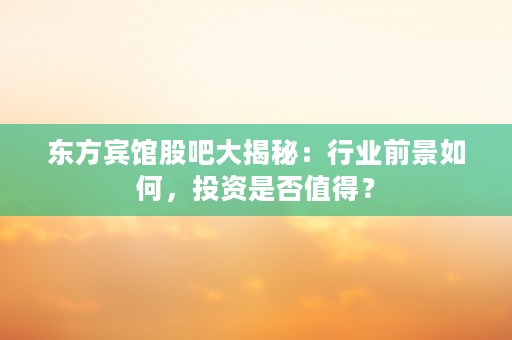 东方宾馆股吧大揭秘：行业前景如何，投资是否值得？